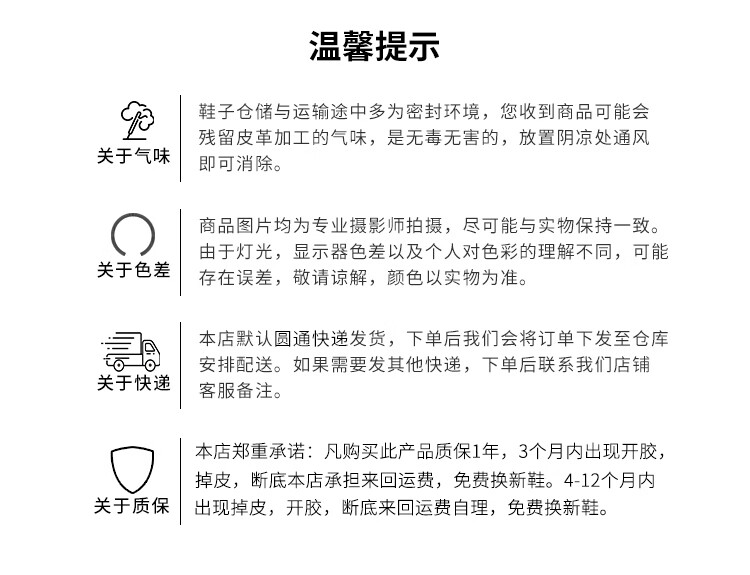 温馨提示

关于气味

鞋子仓储与运输途中多为密封环境，您收到商品可能会残留皮革加工的气味，是无毒无害的，放置阴凉处通风即可消除。

关于色差

商品图片均为专业摄影师拍摄，尽可能与实物保持一致。由于灯光，显示器色差以及个人对色彩的理解不同，可能存在误差，敬请谅解，颜色以实物为准。

关于快递

本店默认圆通快递发货，下单后我们会将订单下发至仓库安排配送。如果需要发其他快递，下单后联系我们店铺客服备注。

关于质保

本店郑重承诺：凡购买此产品质保1年，3个月内出现开胶，掉皮，断底本店承担来回运费，免费换新鞋。4-12个月内出现掉皮，开胶，断底来回运费自理，免费换新鞋。